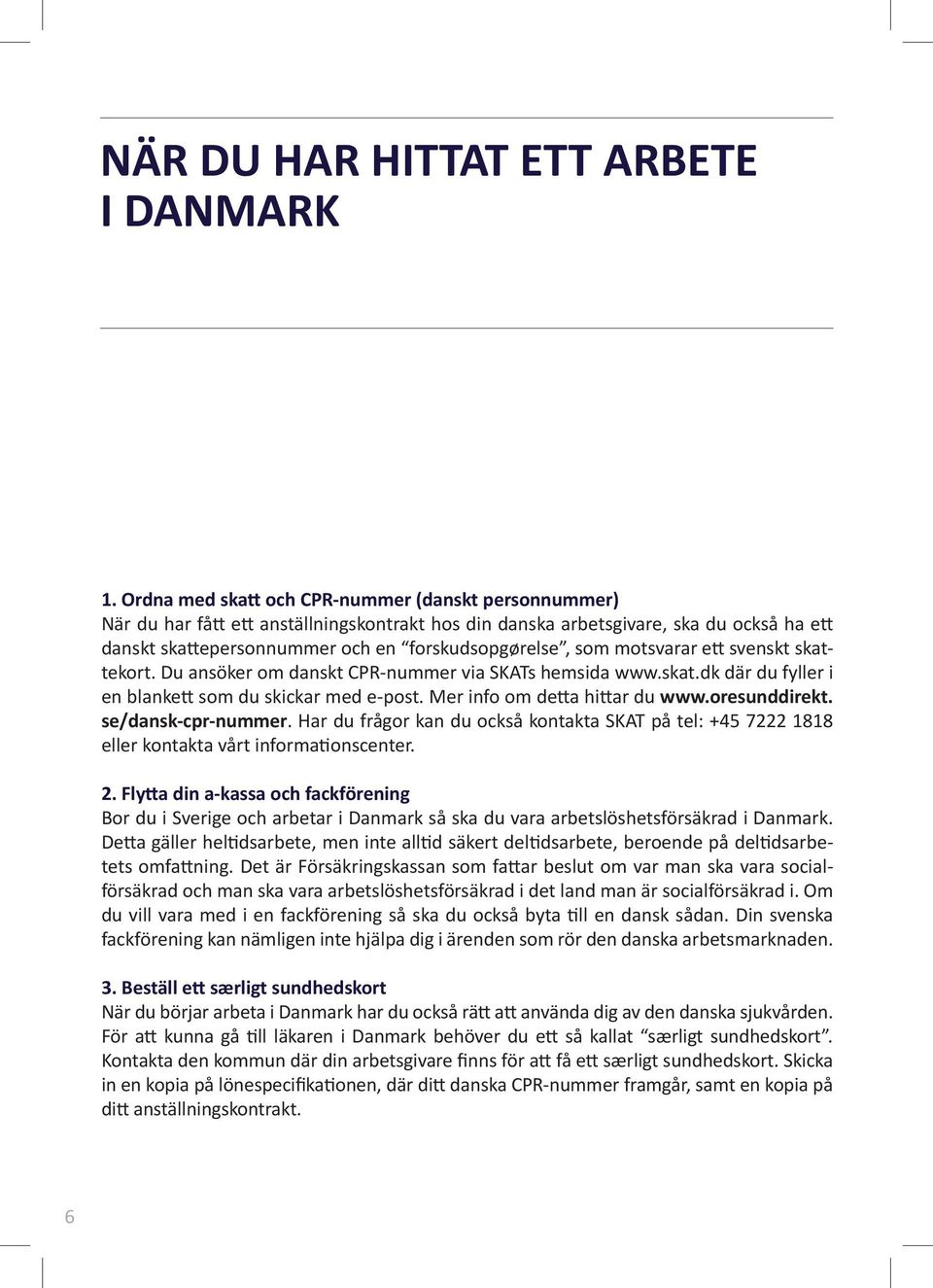 NÄR DU HAR HITTAT ETT ARBETE I DANMARK

1. Ordna med skatt och CPR-nummer (danskt personnummer)
När du har fått ett anställningskontrakt hos din danska arbetsgivare, ska du också ha ett danskt skattepersonnummer och en “forskudsopgørelse”, som motsvarar ett svenskt skattekort. Du ansöker om danskt CPR-nummer via SKATs hemsida www.skat.dk där du fyller i en blankett som du skickar med e-post. Mer info om detta hittar du www.oresunddirekt.se/dansk-cpr-nummer. Har du frågor kan du också kontakta SKAT på tel: +45 7222 1818 eller kontakta vårt informationscenter.

2. Flytta din a-kassa och fackförening
Bor du i Sverige och arbetar i Danmark så ska du vara arbetslöshetsförsäkrad i Danmark. Detta gäller heltidsarbete, men inte alltid säkert deltidsarbete, beroende på deltidsarbetets omfattning. Det är Försäkringskassan som fattar beslut om var man ska vara socialförsäkrad och man ska vara arbetslöshetsförsäkrad i det land man är socialförsäkrad i. Om du vill vara med i en fackförening så ska du också byta till en dansk sådan. Din svenska fackförening kan nämligen inte hjälpa dig i ärenden som rör den danska arbetsmarknaden.

3. Beställ ett særligt sundhedskort
När du börjar arbeta i Danmark har du också rätt att använda dig av den danska sjukvården. För att kunna gå till läkaren i Danmark behöver du ett så kallat “særligt sundhedskort”. Kontakta den kommun där din arbetsgivare finns för att få ett særligt sundhedskort. Skicka in en kopia på lönespecifikationen, där ditt danska CPR-nummer framgår, samt en kopia på ditt anställningskontrakt.

6